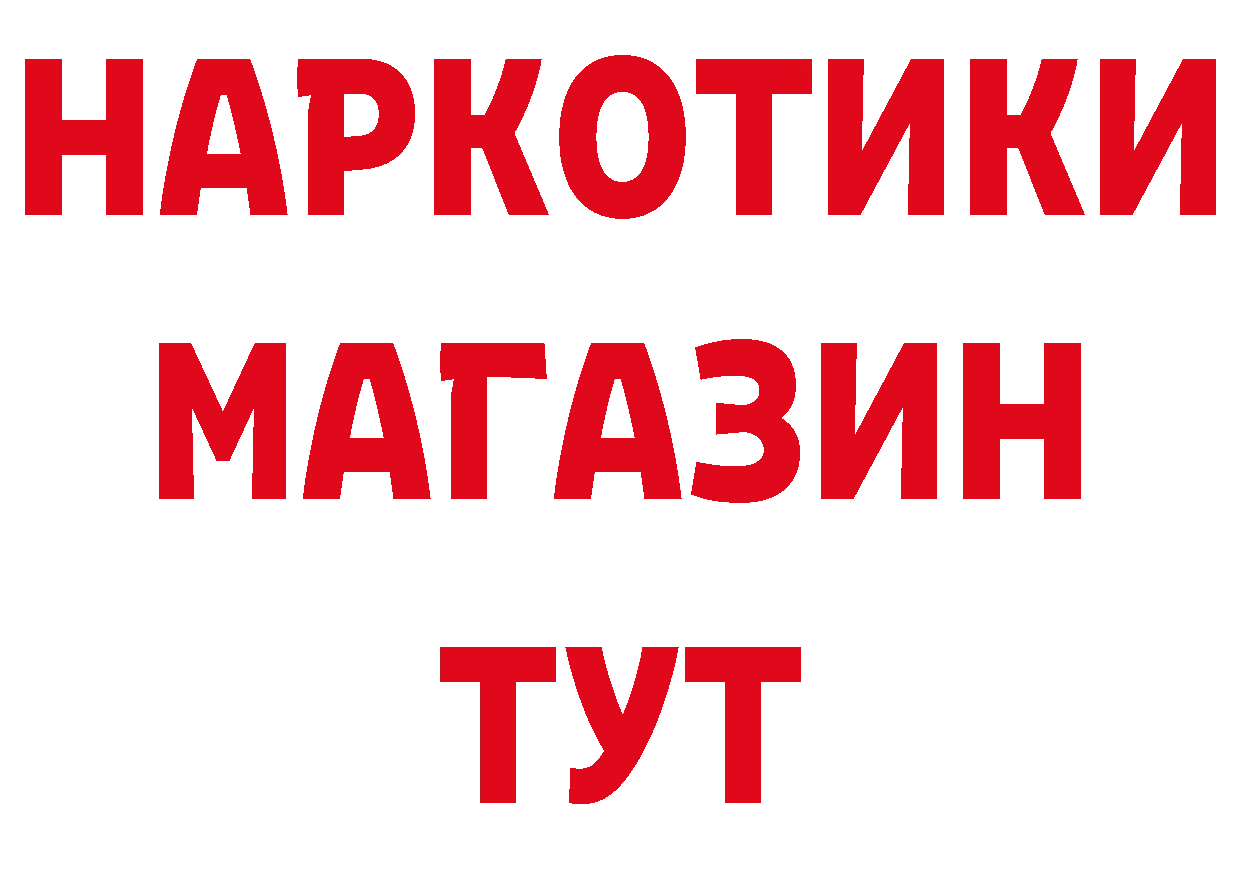 НАРКОТИКИ
МАГАЗИН
ТУТ